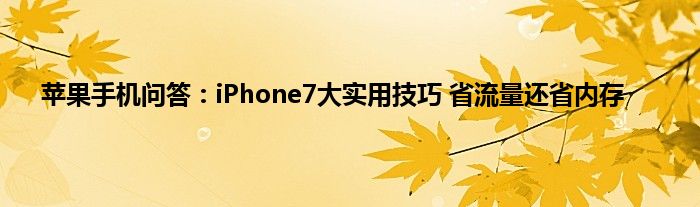 苹果手机问答：iPhone7大实用技巧 省流量还省内存